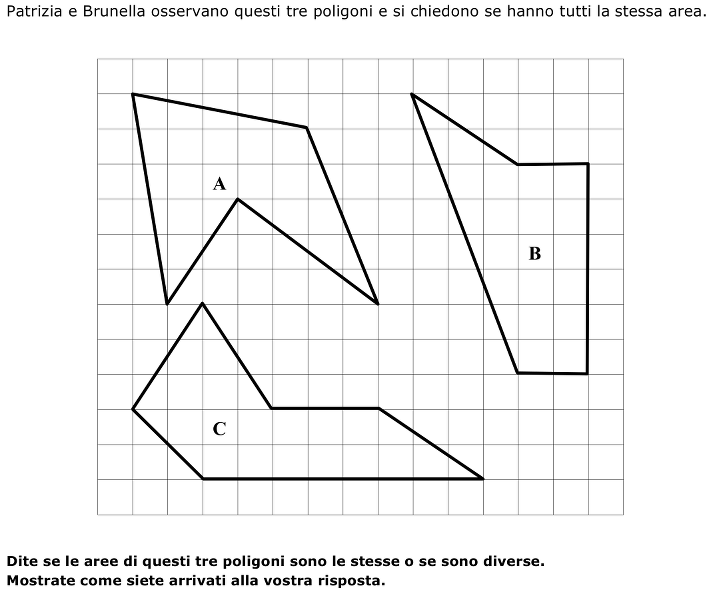 Patrizia e Brunella osservano questi tre poligoni e si chiedono se hanno tutti la stessa area.

A

B

C

Dite se le aree di questi tre poligoni sono le stesse o se sono diverse.
Mostrate come siete arrivati alla vostra risposta.